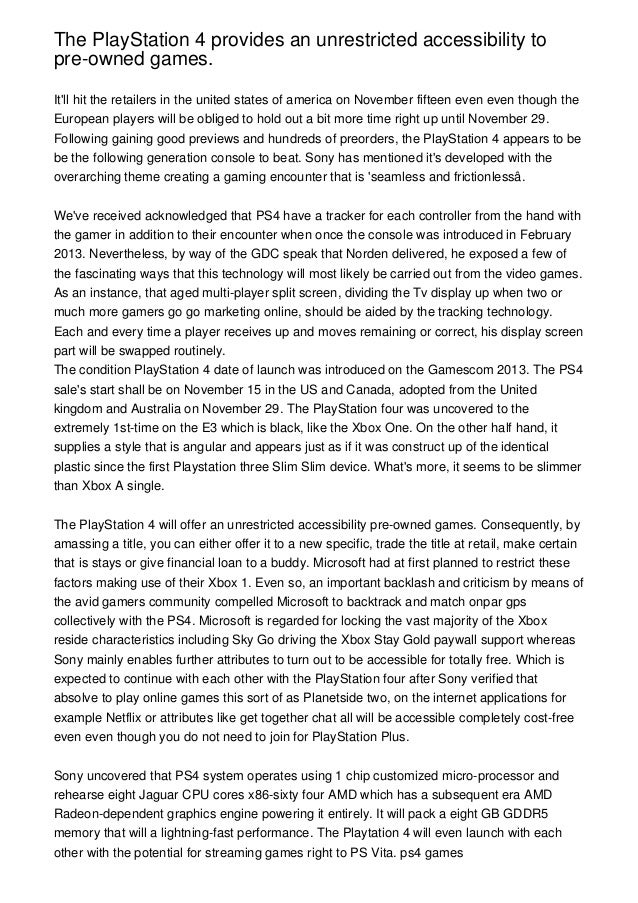 The PlayStation 4 provides an unrestricted accessibility to pre-owned games.

It'll hit the retailers in the united states of america on November fifteen even even though the European players will be obliged to hold out a bit more time right up until November 29. Following gaining good previews and hundreds of preorders, the PlayStation 4 appears to be be the following generation console to beat. Sony has mentioned it's developed with the overarching theme creating a gaming encounter that is 'seamless and frictionlessâ.

We've received acknowledged that PS4 have a tracker for each controller from the hand with the gamer in addition to their encounter when once the console was introduced in February 2013. Nevertheless, by way of the GDC speak that Norden delivered, he exposed a few of the fascinating ways that this technology will most likely be carried out from the video games. As an instance, that aged multi-player split screen, dividing the Tv display up when two or much more gamers go go marketing online, should be aided by the tracking technology. Each and every time a player receives up and moves remaining or correct, his display screen part will be swapped routinely.
The condition PlayStation 4 date of launch was introduced on the Gamescom 2013. The PS4 sale's start shall be on November 15 in the US and Canada, adopted from the United kingdom and Australia on November 29. The PlayStation four was uncovered to the extremely 1st-time on the E3 which is black, like the Xbox One. On the other half hand, it supplies a style that is angular and appears just as if it was construct up of the identical plastic since the first Playstation three Slim Slim device. What's more, it seems to be slimmer than Xbox A single.

The PlayStation 4 will offer an unrestricted accessibility pre-owned games. Consequently, by amassing a title, you can either offer it to a new specific, trade the title at retail, make certain that is stays or give financial loan to a buddy. Microsoft had at first planned to restrict these factors making use of their Xbox 1. Even so, an important backlash and criticism by means of the avid gamers community compelled Microsoft to backtrack and match onpar gps collectively with the PS4. Microsoft is regarded for locking the vast majority of the Xbox reside characteristics including Sky Go driving the Xbox Stay Gold paywall support whereas Sony mainly enables further attributes to turn out to be accessible for totally free. Which is expected to continue with each other with the PlayStation four after Sony verified that absolve to play online games this sort of as Planetside two, on the internet applications for example Netflix or attributes like get together chat all will be accessible completely cost-free even even though you do not need to join for PlayStation Plus.

Sony uncovered that PS4 system operates using 1 chip customized micro-processor and rehearse eight Jaguar CPU cores x86-sixty four AMD which has a subsequent era AMD Radeon-dependent graphics engine powering it entirely. It will pack a eight GB GDDR5 memory that will a lightning-fast performance. The Playtation 4 will even launch with each other with the potential for streaming games right to PS Vita. ps4 games